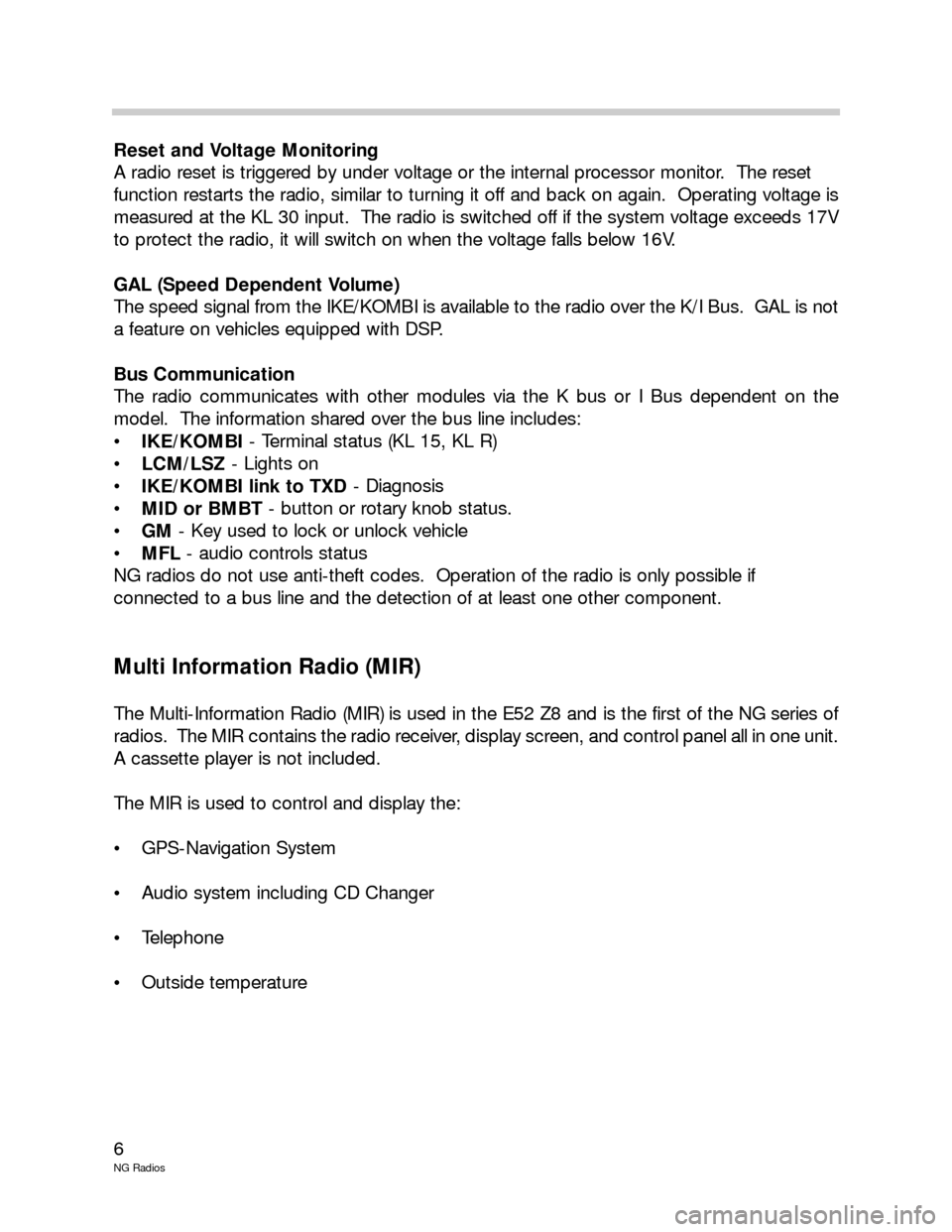 Reset and Voltage Monitoring
A radio reset is triggered by under voltage or the internal processor monitor. The reset function restarts the radio, similar to turning it off and back on again. Operating voltage is measured at the KL 30 input. The radio is switched off if the system voltage exceeds 17V to protect the radio, it will switch on when the voltage falls below 16V.

GAL (Speed Dependent Volume)
The speed signal from the IKE/KOMBI is available to the radio over the K/I Bus. GAL is not a feature on vehicles equipped with DSP.

Bus Communication
The radio communicates with other modules via the K bus or I Bus dependent on the model. The information shared over the bus line includes:
• IKE/KOMBI - Terminal status (KL 15, KL R)
• LCM/LSZ - Lights on
• IKE/KOMBI link to TXD - Diagnosis
• MID or BMBT - button or rotary knob status.
• GM - Key used to lock or unlock vehicle
• MFL - audio controls status
NG radios do not use anti-theft codes. Operation of the radio is only possible if connected to a bus line and the detection of at least one other component.

Multi Information Radio (MIR)

The Multi-Information Radio (MIR) is used in the E52 Z8 and is the first of the NG series of radios. The MIR contains the radio receiver, display screen, and control panel all in one unit. A cassette player is not included.

The MIR is used to control and display the:

• GPS-Navigation System

• Audio system including CD Changer

• Telephone

• Outside temperature

6
NG Radios

carmanualsonline.info